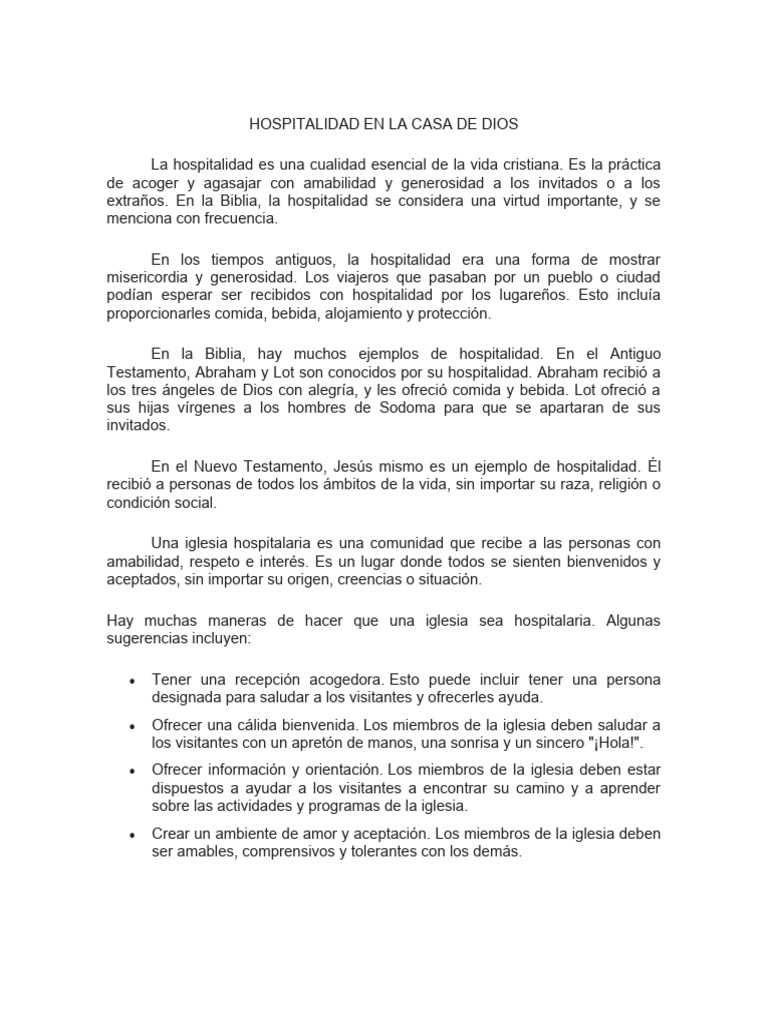 HOSPITALIDAD EN LA CASA DE DIOS

La hospitalidad es una cualidad esencial de la vida cristiana. Es la práctica de acoger y agasajar con amabilidad y generosidad a los invitados o a los extraños. En la Biblia, la hospitalidad se considera una virtud importante, y se menciona con frecuencia.

En los tiempos antiguos, la hospitalidad era una forma de mostrar misericordia y generosidad. Los viajeros que pasaban por un pueblo o ciudad podían esperar ser recibidos con hospitalidad por los lugareños. Esto incluía proporcionarles comida, bebida, alojamiento y protección.

En la Biblia, hay muchos ejemplos de hospitalidad. En el Antiguo Testamento, Abraham y Lot son conocidos por su hospitalidad. Abraham recibió a los tres ángeles de Dios con alegría, y les ofreció comida y bebida. Lot ofreció a sus hijas vírgenes a los hombres de Sodoma para que se apartaran de sus invitados.

En el Nuevo Testamento, Jesús mismo es un ejemplo de hospitalidad. Él recibió a personas de todos los ámbitos de la vida, sin importar su raza, religión o condición social.

Una iglesia hospitalaria es una comunidad que recibe a las personas con amabilidad, respeto e interés. Es un lugar donde todos se sienten bienvenidos y aceptados, sin importar su origen, creencias o situación.

Hay muchas maneras de hacer que una iglesia sea hospitalaria. Algunas sugerencias incluyen:

• Tener una recepción acogedora. Esto puede incluir tener una persona designada para saludar a los visitantes y ofrecerles ayuda.
• Ofrecer una cálida bienvenida. Los miembros de la iglesia deben saludar a los visitantes con un apretón de manos, una sonrisa y un sincero "¡Hola!".
• Ofrecer información y orientación. Los miembros de la iglesia deben estar dispuestos a ayudar a los visitantes a encontrar su camino y a aprender sobre las actividades y programas de la iglesia.
• Crear un ambiente de amor y aceptación. Los miembros de la iglesia deben ser amables, comprensivos y tolerantes con los demás.